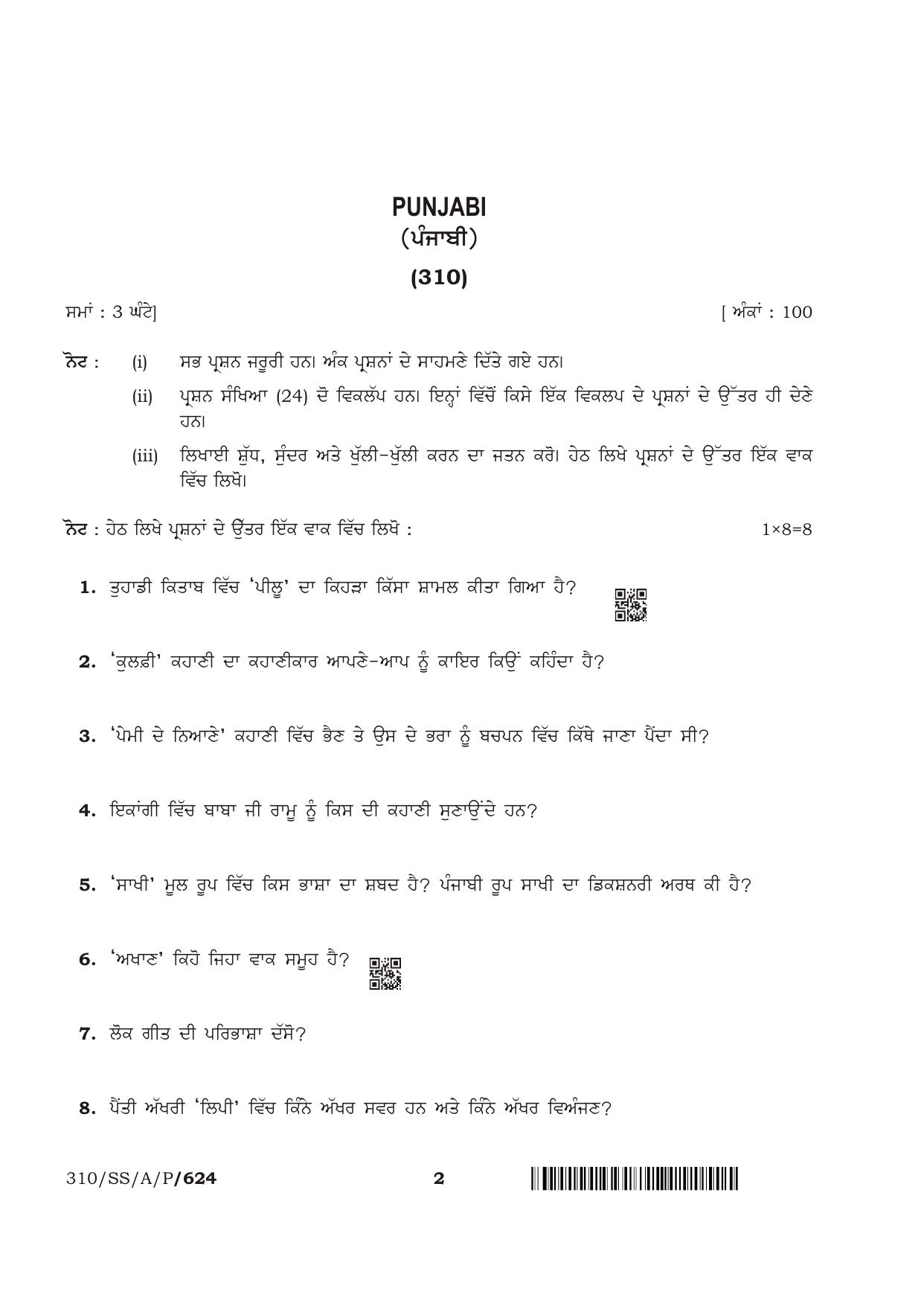 PUNJABI
(ਪੰਜਾਬੀ)

(310)

ਸਮਾਂ : 3 ਘੰਟੇ]

[ ਅੰਕਾਂ : 100

ਨੋਟ : (i) ਸਭ ਪ੍ਰਸ਼ਨ ਜਰੂਰੀ ਹਨ। ਅੰਕ ਪ੍ਰਸ਼ਨਾਂ ਦੇ ਸਾਹਮਣੇ ਦਿੱਤੇ ਗਏ ਹਨ।

(ii) ਪ੍ਰਸ਼ਨ ਸੰਖਿਆ (24) ਦੋ ਵਿਕਲੱਪ ਹਨ। ਇਨ੍ਹਾਂ ਵਿੱਚੋਂ ਕਿਸੇ ਇੱਕ ਵਿਕਲਪ ਦੇ ਪ੍ਰਸ਼ਨਾਂ ਦੇ ਉੱਤਰ ਹੀ ਦੇਣੇ ਹਨ।

(iii) ਲਿਖਾਈ ਸ਼ੁੱਧ, ਸੁੰਦਰ ਅਤੇ ਖੁੱਲੀ-ਖੁੱਲੀ ਕਰਨ ਦਾ ਜਤਨ ਕਰੋ। ਹੇਠ ਲਿਖੇ ਪ੍ਰਸ਼ਨਾਂ ਦੇ ਉੱਤਰ ਇੱਕ ਵਾਕ ਵਿੱਚ ਲਿਖੋ।

ਨੋਟ : ਹੇਠ ਲਿਖੇ ਪ੍ਰਸ਼ਨਾਂ ਦੇ ਉੱਤਰ ਇੱਕ ਵਾਕ ਵਿੱਚ ਲਿਖੋ : 1×8=8

1. ਤੁਹਾਡੀ ਕਿਤਾਬ ਵਿੱਚ 'ਪੀਲੂ' ਦਾ ਕਿਹੜਾ ਕਿੱਸਾ ਸ਼ਾਮਲ ਕੀਤਾ ਗਿਆ ਹੈ?

2. 'ਕੁਲਫ਼ੀ' ਕਹਾਣੀ ਦਾ ਕਹਾਣੀਕਾਰ ਆਪਣੇ-ਆਪ ਨੂੰ ਕਾਇਰ ਕਿਉਂ ਕਹਿੰਦਾ ਹੈ?

3. 'ਪੇਮੀ ਦੇ ਨਿਆਣੇ' ਕਹਾਣੀ ਵਿੱਚ ਭੈਣ ਤੇ ਉਸ ਦੇ ਭਰਾ ਨੂੰ ਬਚਪਨ ਵਿੱਚ ਕਿੱਥੇ ਜਾਣਾ ਪੈਂਦਾ ਸੀ?

4. ਇਕਾਂਗੀ ਵਿੱਚ ਬਾਬਾ ਜੀ ਰਾਮੂ ਨੂੰ ਕਿਸ ਦੀ ਕਹਾਣੀ ਸੁਣਾਉਂਦੇ ਹਨ?

5. 'ਸਾਖੀ' ਮੂਲ ਰੂਪ ਵਿੱਚ ਕਿਸ ਭਾਸ਼ਾ ਦਾ ਸ਼ਬਦ ਹੈ? ਪੰਜਾਬੀ ਰੂਪ ਸਾਖੀ ਦਾ ਡਿਕਸ਼ਨਰੀ ਅਰਥ ਕੀ ਹੈ?

6. 'ਅਖਾਣ' ਕਿਹੋ ਜਿਹਾ ਵਾਕ ਸਮੂਹ ਹੈ?

7. ਲੋਕ ਗੀਤ ਦੀ ਪਰਿਭਾਸ਼ਾ ਦੱਸੋ?

8. ਪੈਂਤੀ ਅੱਖਰੀ 'ਲਿਪੀ' ਵਿੱਚ ਕਿੰਨੇ ਅੱਖਰ ਸਵਰ ਹਨ ਅਤੇ ਕਿੰਨੇ ਅੱਖਰ ਵਿਅੰਜਣ?

310/SS/A/P/624 2